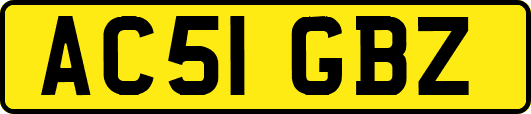 AC51 GBZ